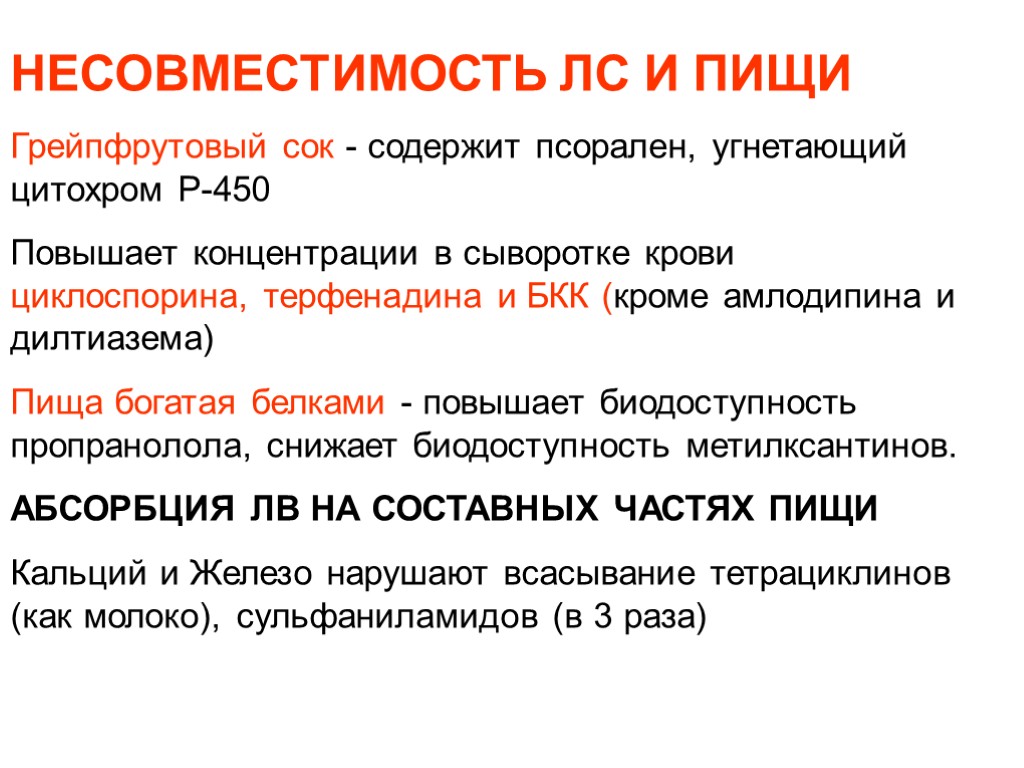 НЕСОВМЕСТИМОСТЬ ЛС И ПИЩИ

Грейпфрутовый сок - содержит псорален, угнетающий цитохром Р-450

Повышает концентрации в сыворотке крови циклоспорина, терфенадина и БКК (кроме амлодипина и дилтиазема)

Пища богатая белками - повышает биодоступность пропранолола, снижает биодоступность метилксантинов.

АБСОРБЦИЯ ЛВ НА СОСТАВНЫХ ЧАСТЯХ ПИЩИ

Кальций и Железо нарушают всасывание тетрациклинов (как молоко), сульфаниламидов (в 3 раза)